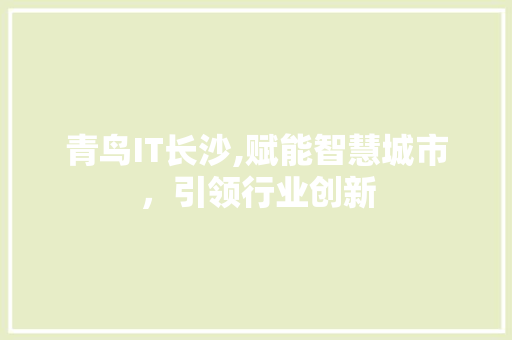 青鸟IT长沙,赋能智慧城市，引领行业创新